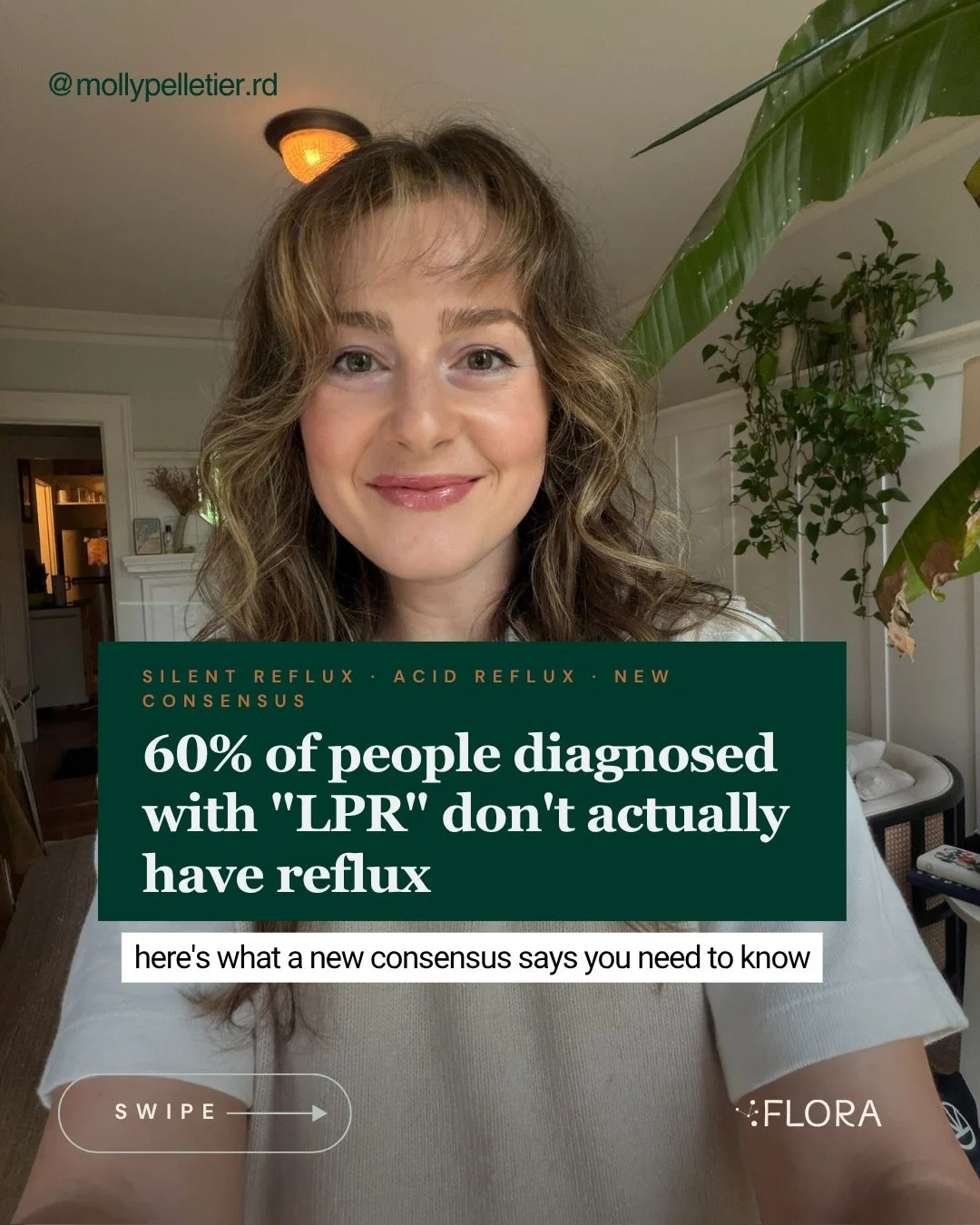 @mollypelletier.rd

SILENT REFLUX · ACID REFLUX · NEW CONSENSUS

60% of people diagnosed with "LPR" don't actually have reflux

here's what a new consensus says you need to know

SWIPE

FLORA